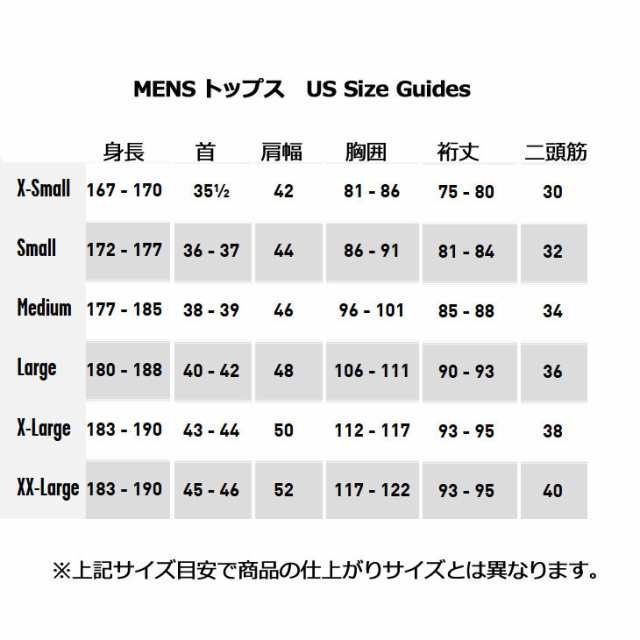 MENS トップス　US Size Guides

| | 身長 | 首 | 肩幅 | 胸囲 | 裄丈 | 二頭筋 |
|---|---|---|---|---|---|---|
| X-Small | 167 - 170 | 35½ | 42 | 81 - 86 | 75 - 80 | 30 |
| Small | 172 - 177 | 36 - 37 | 44 | 86 - 91 | 81 - 84 | 32 |
| Medium | 177 - 185 | 38 - 39 | 46 | 96 - 101 | 85 - 88 | 34 |
| Large | 180 - 188 | 40 - 42 | 48 | 106 - 111 | 90 - 93 | 36 |
| X-Large | 183 - 190 | 43 - 44 | 50 | 112 - 117 | 93 - 95 | 38 |
| XX-Large | 183 - 190 | 45 - 46 | 52 | 117 - 122 | 93 - 95 | 40 |

※上記サイズ目安で商品の仕上がりサイズとは異なります。